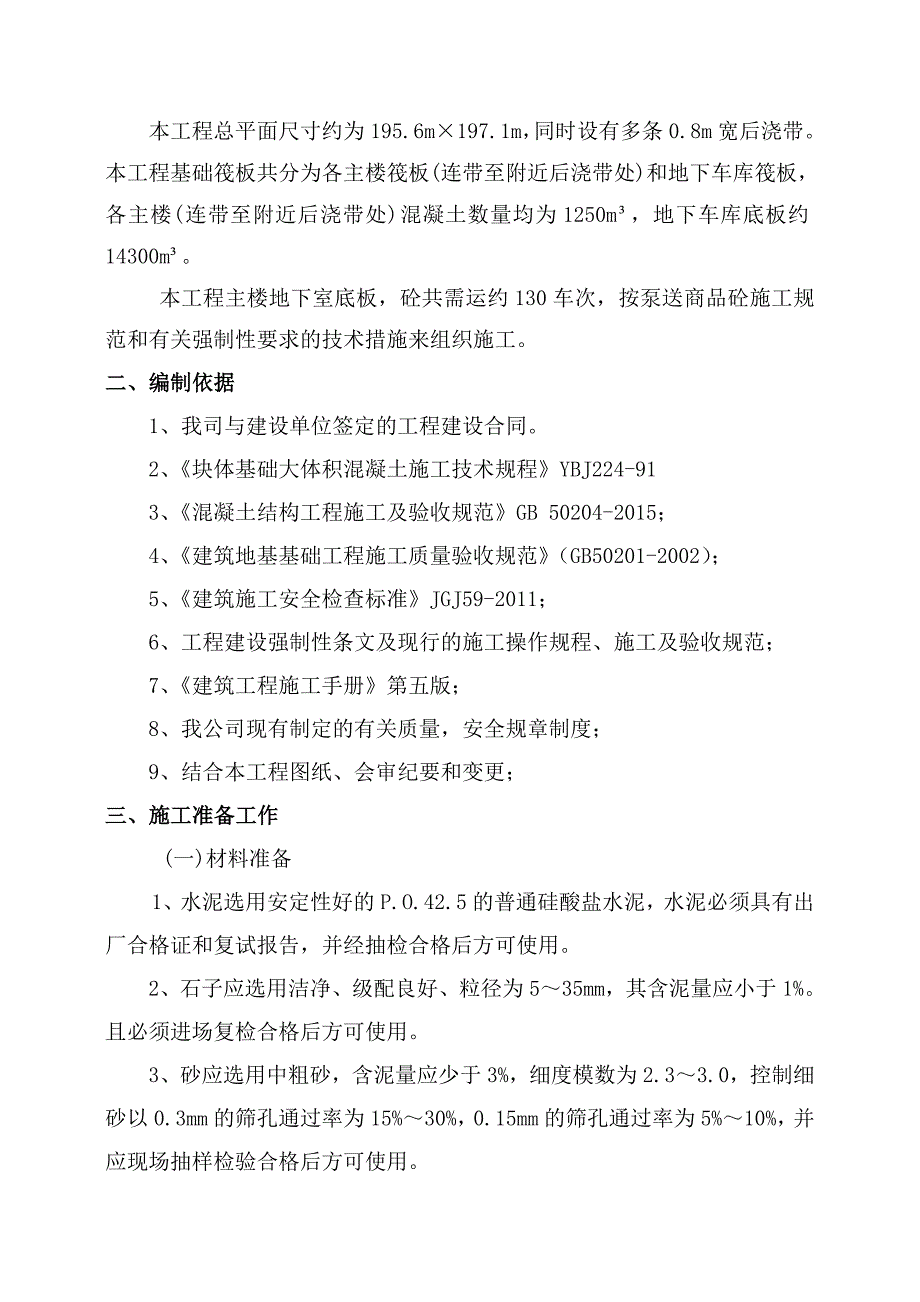 本工程总平面尺寸约为 195.6m×197.1m，同时设有多条 0.8m 宽后浇带。本工程基础筏板共分为各主楼筏板(连带至附近后浇带处)和地下车库筏板，各主楼(连带至附近后浇带处)混凝土数量均为 1250m³，地下车库底板约 14300m³。

本工程主楼地下室底板，砼共需运约 130 车次，按泵送商品砼施工规范和有关强制性要求的技术措施来组织施工。

二、编制依据

1、我司与建设单位签定的工程建设合同。

2、《块体基础大体积混凝土施工技术规程》YBJ224-91

3、《混凝土结构工程施工及验收规范》GB 50204-2015；

4、《建筑地基基础工程施工质量验收规范》(GB50201-2002)；

5、《建筑施工安全检查标准》JGJ59-2011；

6、工程建设强制性条文及现行的施工操作规程、施工及验收规范；

7、《建筑工程施工手册》第五版；

8、我公司现有制定的有关质量，安全规章制度；

9、结合本工程图纸、会审纪要和变更；

三、施工准备工作

(一)材料准备

1、水泥选用安定性好的 P.O.42.5 的普通硅酸盐水泥，水泥必须具有出厂合格证和复试报告，并经抽检合格后方可使用。

2、石子应选用洁净、级配良好、粒径为 5～35mm，其含泥量应小于 1%。且必须进场复检合格后方可使用。

3、砂应选用中粗砂，含泥量应少于 3%，细度模数为 2.3～3.0，控制细砂以 0.3mm 的筛孔通过率为 15%～30%，0.15mm 的筛孔通过率为 5%～10%，并应现场抽样检验合格后方可使用。